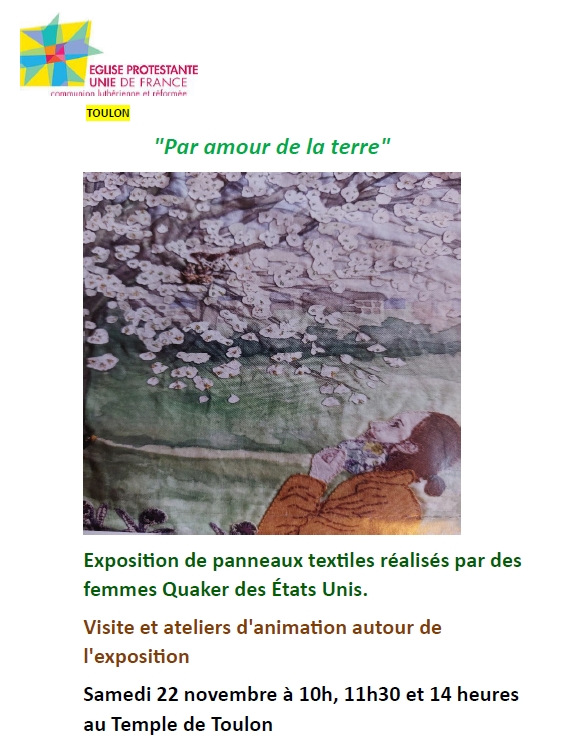 EGLISE PROTESTANTE
UNIE DE FRANCE
communion luthérienne et réformée

TOULON

"Par amour de la terre"

Exposition de panneaux textiles réalisés par des femmes Quaker des États Unis.

Visite et ateliers d'animation autour de l'exposition

Samedi 22 novembre à 10h, 11h30 et 14 heures au Temple de Toulon